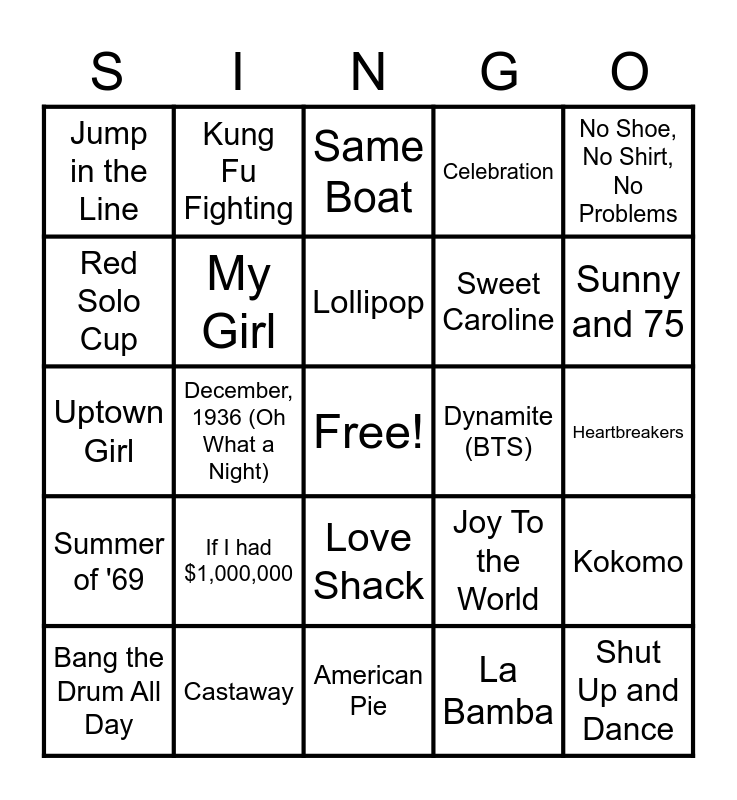 | S | I | N | G | O |
|---|---|---|---|---|
| Jump in the Line | Kung Fu Fighting | Same Boat | Celebration | No Shoe, No Shirt, No Problems |
| Red Solo Cup | My Girl | Lollipop | Sweet Caroline | Sunny and 75 |
| Uptown Girl | December, 1936 (Oh What a Night) | Free! | Dynamite (BTS) | Heartbreakers |
| Summer of '69 | If I had $1,000,000 | Love Shack | Joy To the World | Kokomo |
| Bang the Drum All Day | Castaway | American Pie | La Bamba | Shut Up and Dance |